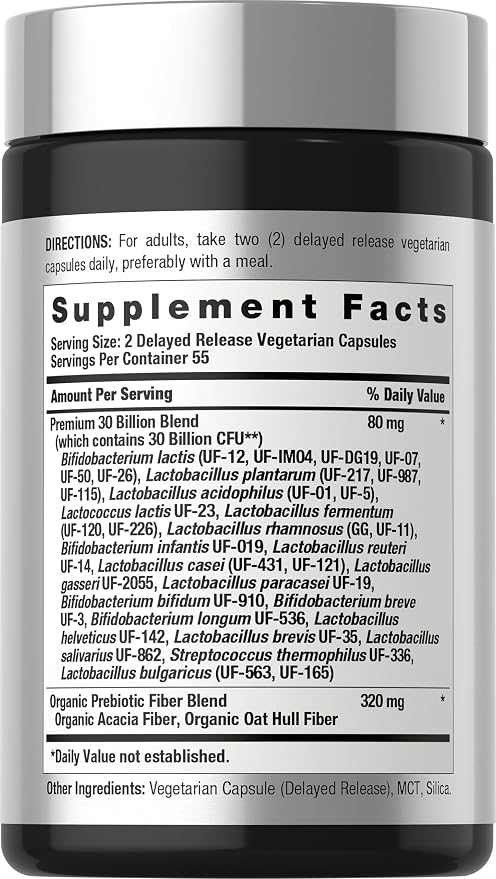 DIRECTIONS: For adults, take two (2) delayed release vegetarian capsules daily, preferably with a meal.

Supplement Facts

Serving Size: 2 Delayed Release Vegetarian Capsules
Servings Per Container 55

| Amount Per Serving | | % Daily Value |
|---|---|---|
| Premium 30 Billion Blend (which contains 30 Billion CFU**) Bifidobacterium lactis (UF-12, UF-IM04, UF-DG19, UF-07, UF-50, UF-26), Lactobacillus plantarum (UF-217, UF-987, UF-115), Lactobacillus acidophilus (UF-01, UF-5), Lactococcus lactis UF-23, Lactobacillus fermentum (UF-120, UF-226), Lactobacillus rhamnosus (GG, UF-11), Bifidobacterium infantis UF-019, Lactobacillus reuteri UF-14, Lactobacillus casei (UF-431, UF-121), Lactobacillus gasseri UF-2055, Lactobacillus paracasei UF-19, Bifidobacterium bifidum UF-910, Bifidobacterium breve UF-3, Bifidobacterium longum UF-536, Lactobacillus helveticus UF-142, Lactobacillus brevis UF-35, Lactobacillus salivarius UF-862, Streptococcus thermophilus UF-336, Lactobacillus bulgaricus (UF-563, UF-165) | 80 mg | * |
| Organic Prebiotic Fiber Blend Organic Acacia Fiber, Organic Oat Hull Fiber | 320 mg | * |

*Daily Value not established.

Other Ingredients: Vegetarian Capsule (Delayed Release), MCT, Silica.